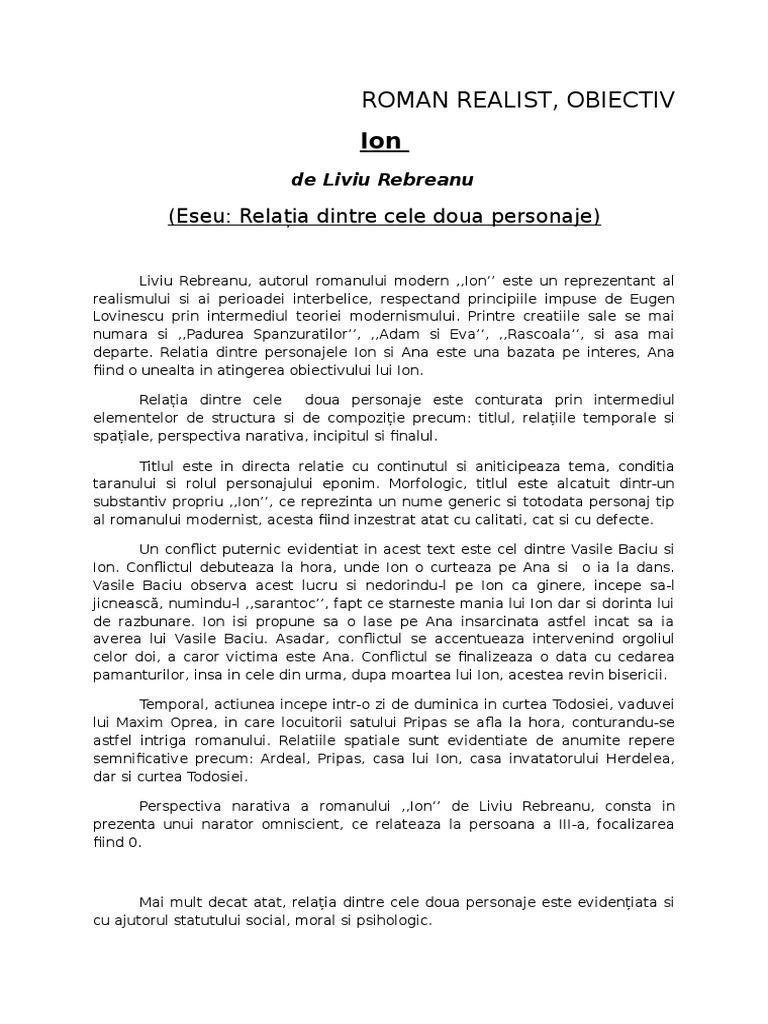 ROMAN REALIST, OBIECTIV

Ion

de Liviu Rebreanu

(Eseu: Relația dintre cele doua personaje)

Liviu Rebreanu, autorul romanului modern ,,Ion'' este un reprezentant al realismului si ai perioadei interbelice, respectand principiile impuse de Eugen Lovinescu prin intermediul teoriei modernismului. Printre creatiile sale se mai numara si ,,Padurea Spanzuratilor'', ,,Adam si Eva'', ,,Rascoala'', si asa mai departe. Relatia dintre personajele Ion si Ana este una bazata pe interes, Ana fiind o unealta in atingerea obiectivului lui Ion.

Relația dintre cele doua personaje este conturata prin intermediul elementelor de structura si de compoziție precum: titlul, relațiile temporale si spațiale, perspectiva narativa, incipitul si finalul.

Titlul este in directa relatie cu continutul si aniticipeaza tema, conditia taranului si rolul personajului eponim. Morfologic, titlul este alcatuit dintr-un substantiv propriu ,,Ion'', ce reprezinta un nume generic si totodata personaj tip al romanului modernist, acesta fiind inzestrat atat cu calitati, cat si cu defecte.

Un conflict puternic evidentiat in acest text este cel dintre Vasile Baciu si Ion. Conflictul debuteaza la hora, unde Ion o curteaza pe Ana si o ia la dans. Vasile Baciu observa acest lucru si nedorindu-l pe Ion ca ginere, incepe sa-l jicnească, numindu-l ,,sarantoc'', fapt ce starneste mania lui Ion dar si dorinta lui de razbunare. Ion isi propune sa o lase pe Ana insarcinata astfel incat sa ia averea lui Vasile Baciu. Asadar, conflictul se accentueaza intervenind orgoliul celor doi, a caror victima este Ana. Conflictul se finalizeaza o data cu cedarea pamanturilor, insa in cele din urma, dupa moartea lui Ion, acestea revin bisericii.

Temporal, actiunea incepe intr-o zi de duminica in curtea Todosiei, vaduvei lui Maxim Oprea, in care locuitorii satului Pripas se afla la hora, conturandu-se astfel intriga romanului. Relatiile spatiale sunt evidentiate de anumite repere semnificative precum: Ardeal, Pripas, casa lui Ion, casa invatatorului Herdelea, dar si curtea Todosiei.

Perspectiva narativa a romanului ,,Ion'' de Liviu Rebreanu, consta in prezenta unui narator omniscient, ce relateaza la persoana a III-a, focalizarea fiind 0.

Mai mult decat atat, relația dintre cele doua personaje este evidențiata si cu ajutorul statutului social, moral si psihologic.